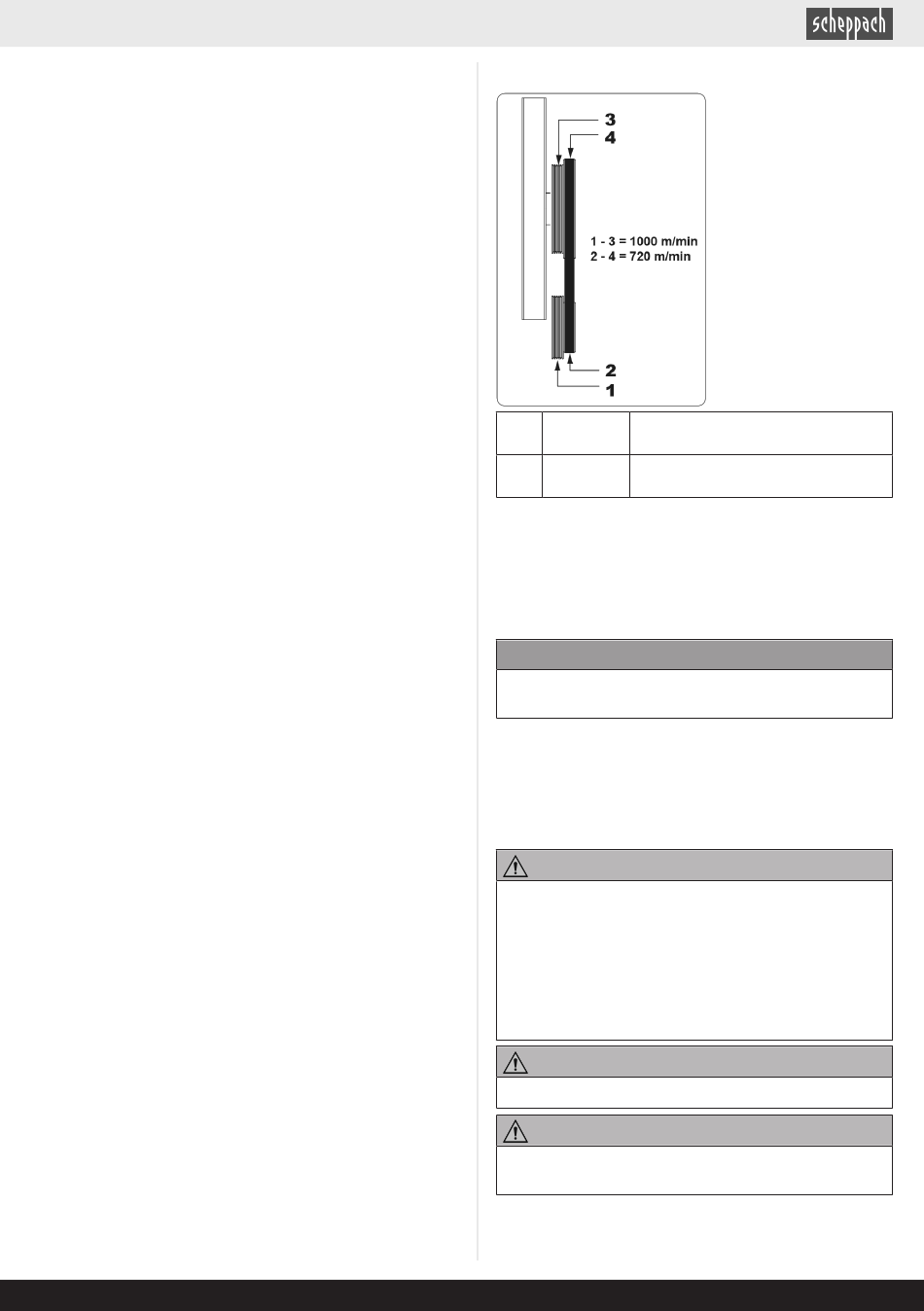 scheppach

3
4
1 - 3 = 1000 m/min
2 - 4 = 720 m/min
2
1